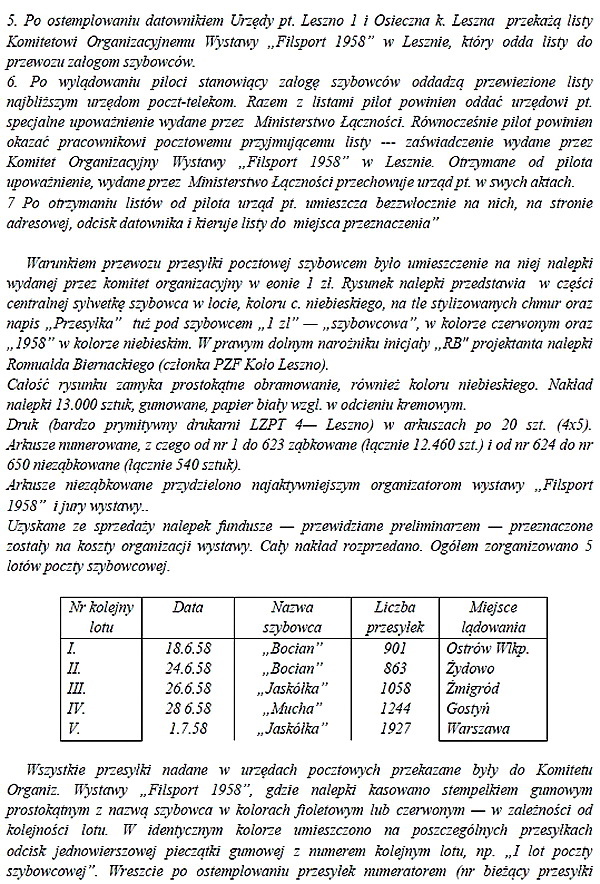 5. Po ostemplowaniu datownikiem Urzędy pt. Leszno 1 i Osieczna k. Leszna przekażą listy Komitetowi Organizacyjnemu Wystawy „Filsport 1958" w Lesznie, który odda listy do przewozu załogom szybowców.
6. Po wylądowaniu piloci stanowiący załogę szybowców oddadzą przewiezione listy najbliższym urzędom poczt-telekom. Razem z listami pilot powinien oddać urzędowi pt. specjalne upoważnienie wydane przez Ministerstwo Łączności. Równocześnie pilot powinien okazać pracownikowi pocztowemu przyjmującemu listy --- zaświadczenie wydane przez Komitet Organizacyjny Wystawy „Filsport 1958" w Lesznie. Otrzymane od pilota upoważnienie, wydane przez Ministerstwo Łączności przechowuje urząd pt. w swych aktach.
7 Po otrzymaniu listów od pilota urząd pt. umieszcza bezzwłocznie na nich, na stronie adresowej, odcisk datownika i kieruje listy do miejsca przeznaczenia"

Warunkiem przewozu przesyłki pocztowej szybowcem było umieszczenie na niej nalepki wydanej przez komitet organizacyjny w eonie 1 zł. Rysunek nalepki przedstawia w części centralnej sylwetkę szybowca w locie, koloru c. niebieskiego, na tle stylizowanych chmur oraz napis „Przesyłka" tuż pod szybowcem „1 zł" — „szybowcowa", w kolorze czerwonym oraz „1958" w kolorze niebieskim. W prawym dolnym narożniku inicjały „RB" projektanta nalepki Romualda Biernackiego (członka PZF Koło Leszno).
Całość rysunku zamyka prostokątne obramowanie, również koloru niebieskiego. Nakład nalepki 13.000 sztuk, gumowane, papier biały wzgl. w odcieniu kremowym.
Druk (bardzo prymitywny drukarni LZPT 4— Leszno) w arkuszach po 20 szt. (4x5). Arkusze numerowane, z czego od nr 1 do 623 ząbkowane (łącznie 12.460 szt.) i od nr 624 do nr 650 nieząbkowane (łącznie 540 sztuk).
Arkusze nieząbkowane przydzielono najaktywniejszym organizatorom wystawy „Filsport 1958" i jury wystawy..
Uzyskane ze sprzedaży nalepek fundusze — przewidziane preliminarzem — przeznaczone zostały na koszty organizacji wystawy. Cały nakład rozprzedano. Ogółem zorganizowano 5 lotów poczty szybowcowej.

| Nr kolejny lotu | Data | Nazwa szybowca | Liczba przesyłek | Miejsce lądowania |
|---|---|---|---|---|
| I. | 18.6.58 | „Bocian" | 901 | Ostrów Wlkp. |
| II. | 24.6.58 | „Bocian" | 863 | Żydowo |
| III. | 26.6.58 | „Jaskółka" | 1058 | Żmigród |
| IV. | 28 6.58 | „Mucha" | 1244 | Gostyń |
| V. | 1.7.58 | „Jaskółka" | 1927 | Warszawa |

Wszystkie przesyłki nadane w urzędach pocztowych przekazane były do Komitetu Organiz. Wystawy „Filsport 1958", gdzie nalepki kasowano stempelkiem gumowym prostokątnym z nazwą szybowca w kolorach fioletowym lub czerwonym — w zależności od kolejności lotu. W identycznym kolorze umieszczono na poszczególnych przesyłkach odcisk jednowierszowej pieczątki gumowej z numerem kolejnym lotu, np. „I lot poczty szybowcowej". Wreszcie po ostemplowaniu przesyłek numeratorem (nr bieżący przesyłki